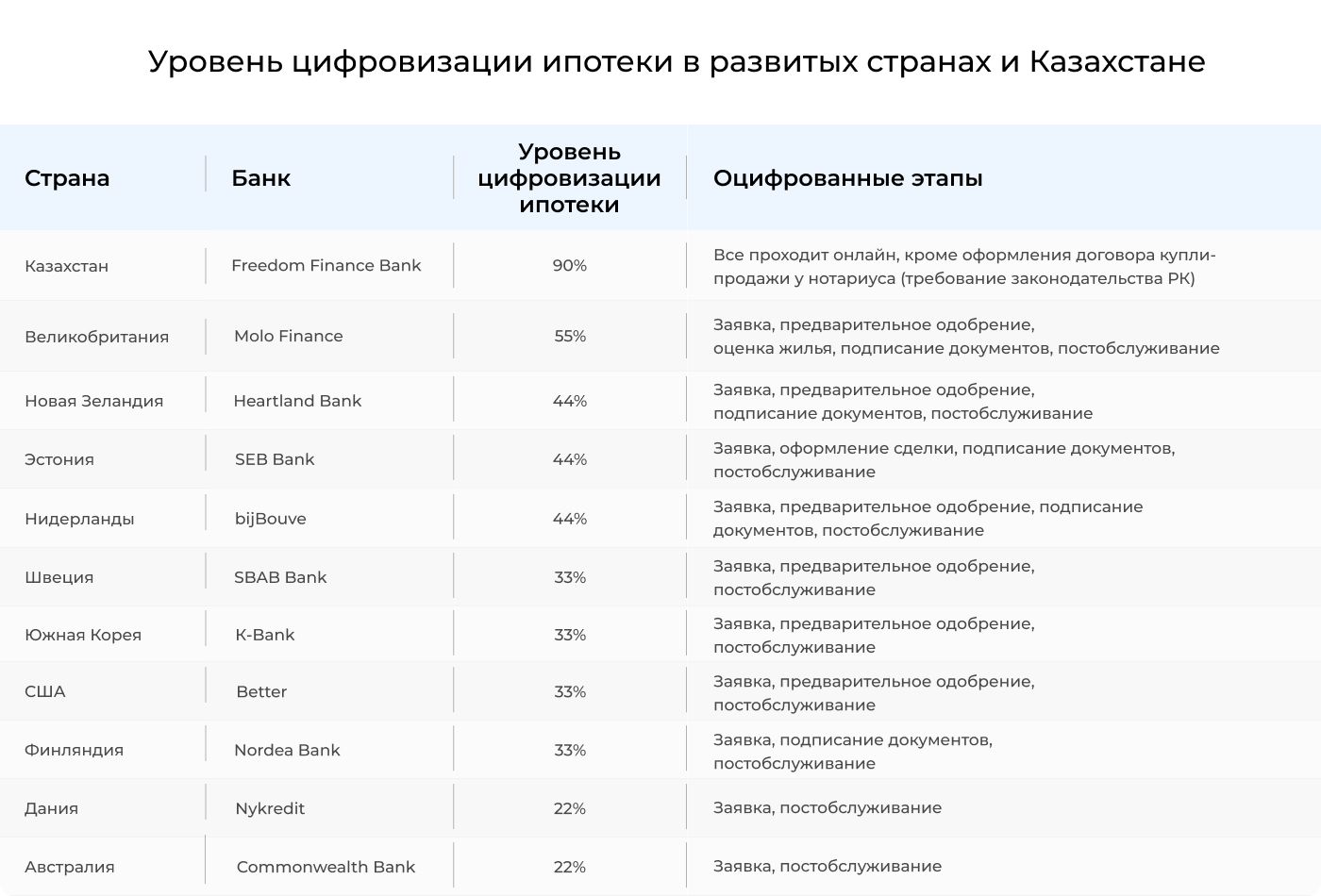 Уровень цифровизации ипотеки в развитых странах и Казахстане

| Страна | Банк | Уровень цифровизации ипотеки | Оцифрованные этапы |
|---|---|---|---|
| Казахстан | Freedom Finance Bank | 90% | Все проходит онлайн, кроме оформления договора купли-продажи у нотариуса (требование законодательства РК) |
| Великобритания | Molo Finance | 55% | Заявка, предварительное одобрение, оценка жилья, подписание документов, постобслуживание |
| Новая Зеландия | Heartland Bank | 44% | Заявка, предварительное одобрение, подписание документов, постобслуживание |
| Эстония | SEB Bank | 44% | Заявка, оформление сделки, подписание документов, постобслуживание |
| Нидерланды | bijBouve | 44% | Заявка, предварительное одобрение, подписание документов, постобслуживание |
| Швеция | SBAB Bank | 33% | Заявка, предварительное одобрение, постобслуживание |
| Южная Корея | K-Bank | 33% | Заявка, предварительное одобрение, постобслуживание |
| США | Better | 33% | Заявка, предварительное одобрение, постобслуживание |
| Финляндия | Nordea Bank | 33% | Заявка, подписание документов, постобслуживание |
| Дания | Nykredit | 22% | Заявка, постобслуживание |
| Австралия | Commonwealth Bank | 22% | Заявка, постобслуживание |